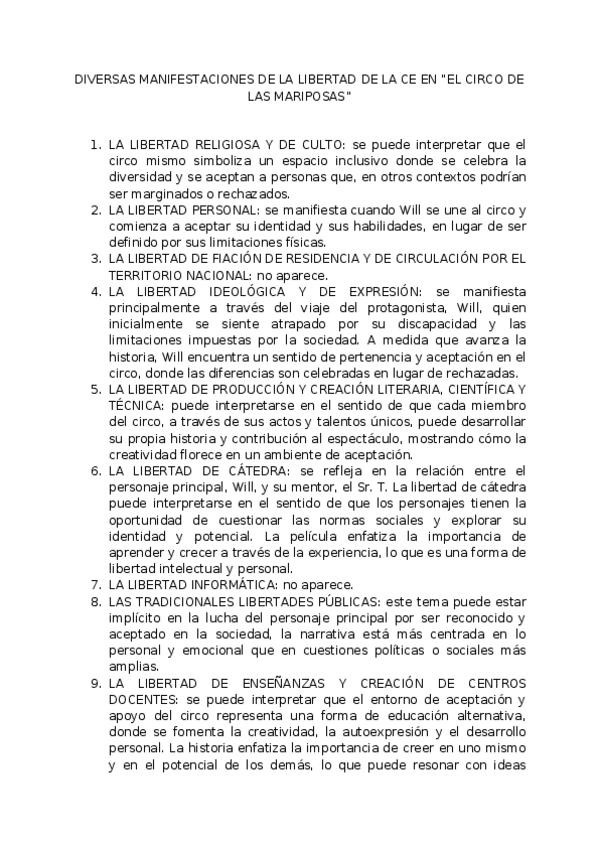 DIVERSAS MANIFESTACIONES DE LA LIBERTAD DE LA CE EN "EL CIRCO DE LAS MARIPOSAS"

1. LA LIBERTAD RELIGIOSA Y DE CULTO: se puede interpretar que el circo mismo simboliza un espacio inclusivo donde se celebra la diversidad y se aceptan a personas que, en otros contextos podrían ser marginados o rechazados.
2. LA LIBERTAD PERSONAL: se manifiesta cuando Will se une al circo y comienza a aceptar su identidad y sus habilidades, en lugar de ser definido por sus limitaciones físicas.
3. LA LIBERTAD DE FIACIÓN DE RESIDENCIA Y DE CIRCULACIÓN POR EL TERRITORIO NACIONAL: no aparece.
4. LA LIBERTAD IDEOLÓGICA Y DE EXPRESIÓN: se manifiesta principalmente a través del viaje del protagonista, Will, quien inicialmente se siente atrapado por su discapacidad y las limitaciones impuestas por la sociedad. A medida que avanza la historia, Will encuentra un sentido de pertenencia y aceptación en el circo, donde las diferencias son celebradas en lugar de rechazadas.
5. LA LIBERTAD DE PRODUCCIÓN Y CREACIÓN LITERARIA, CIENTÍFICA Y TÉCNICA: puede interpretarse en el sentido de que cada miembro del circo, a través de sus actos y talentos únicos, puede desarrollar su propia historia y contribución al espectáculo, mostrando cómo la creatividad florece en un ambiente de aceptación.
6. LA LIBERTAD DE CÁTEDRA: se refleja en la relación entre el personaje principal, Will, y su mentor, el Sr. T. La libertad de cátedra puede interpretarse en el sentido de que los personajes tienen la oportunidad de cuestionar las normas sociales y explorar su identidad y potencial. La película enfatiza la importancia de aprender y crecer a través de la experiencia, lo que es una forma de libertad intelectual y personal.
7. LA LIBERTAD INFORMÁTICA: no aparece.
8. LAS TRADICIONALES LIBERTADES PÚBLICAS: este tema puede estar implícito en la lucha del personaje principal por ser reconocido y aceptado en la sociedad, la narrativa está más centrada en lo personal y emocional que en cuestiones políticas o sociales más amplias.
9. LA LIBERTAD DE ENSEÑANZAS Y CREACIÓN DE CENTROS DOCENTES: se puede interpretar que el entorno de aceptación y apoyo del circo representa una forma de educación alternativa, donde se fomenta la creatividad, la autoexpresión y el desarrollo personal. La historia enfatiza la importancia de creer en uno mismo y en el potencial de los demás, lo que puede resonar con ideas